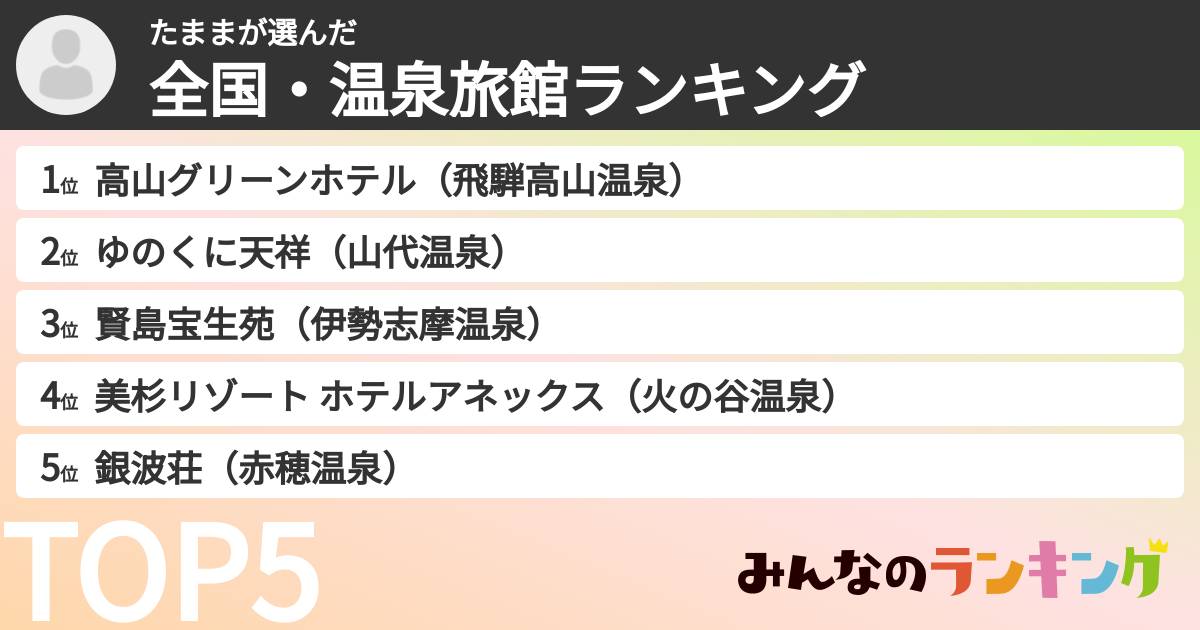 たままが選んだ
全国・温泉旅館ランキング

1位 高山グリーンホテル（飛騨高山温泉）

2位 ゆのくに天祥（山代温泉）

3位 賢島宝生苑（伊勢志摩温泉）

4位 美杉リゾート ホテルアネックス（火の谷温泉）

5位 銀波荘（赤穂温泉）

TOP5

みんなのランキング